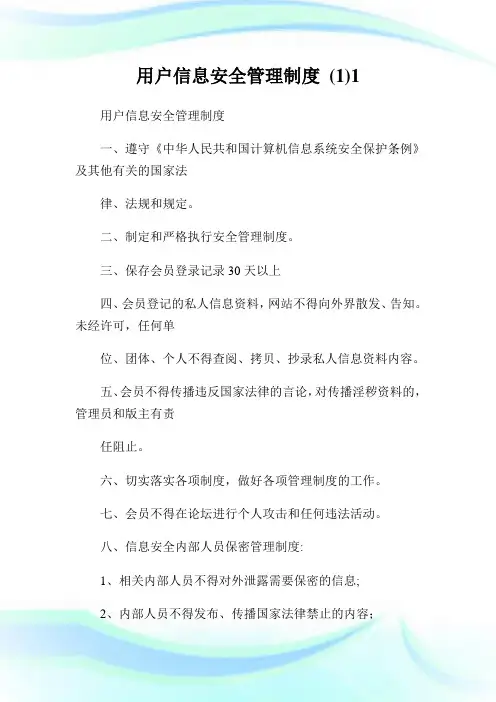 用户信息安全管理制度 (1)1

用户信息安全管理制度

一、遵守《中华人民共和国计算机信息系统安全保护条例》及其他有关的国家法

律、法规和规定。

二、制定和严格执行安全管理制度。

三、保存会员登录记录30天以上

四、会员登记的私人信息资料，网站不得向外界散发、告知。未经许可，任何单

位、团体、个人不得查阅、拷贝、抄录私人信息资料内容。

五、会员不得传播违反国家法律的言论，对传播淫秽资料的，管理员和版主有责

任阻止。

六、切实落实各项制度，做好各项管理制度的工作。

七、会员不得在论坛进行个人攻击和任何违法活动。

八、信息安全内部人员保密管理制度:

1、相关内部人员不得对外泄露需要保密的信息;

2、内部人员不得发布、传播国家法律禁止的内容;